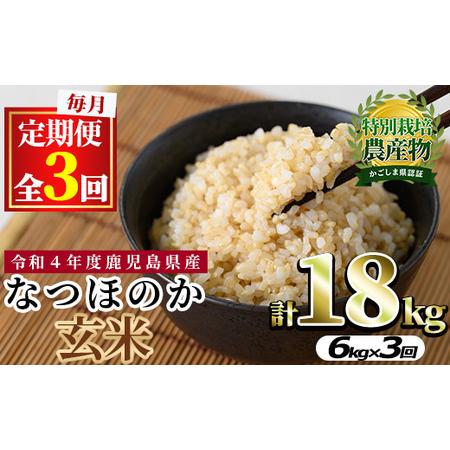 毎月
定期便
全3回

特別栽培
農産物
かごしま県認証

令和４年度鹿児島県産
なつほのか
玄米

計18kg
6kg×3回